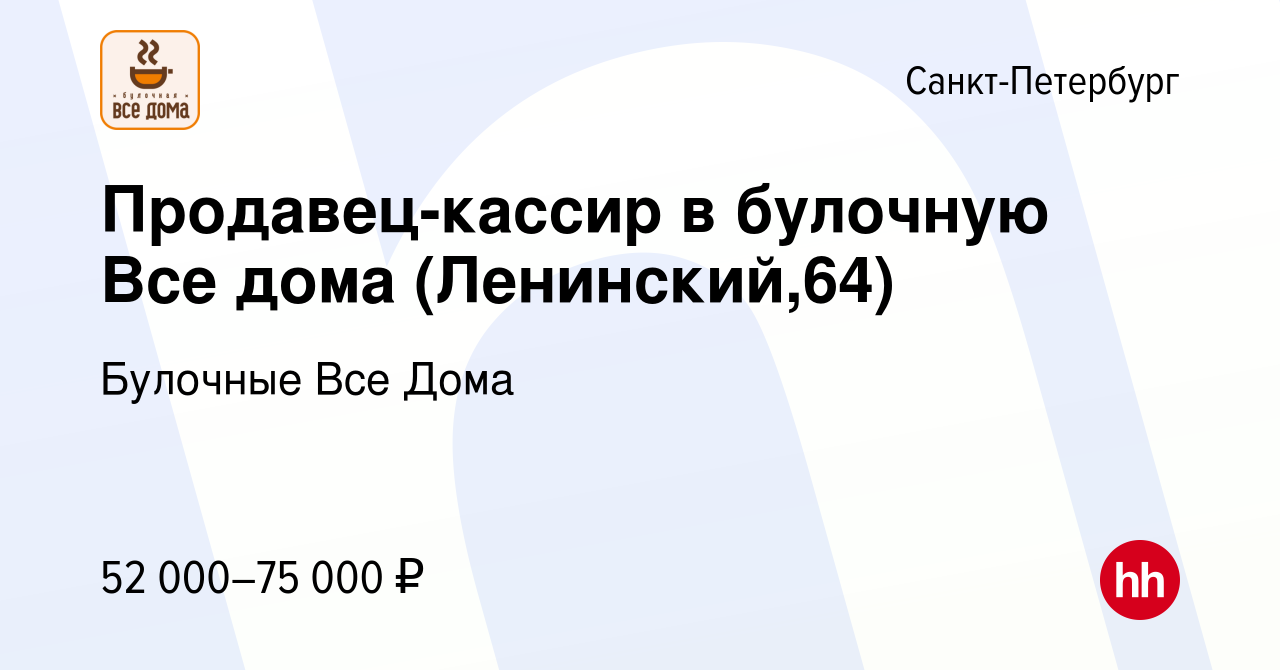 булочная
все дома

Санкт-Петербург

Продавец-кассир в булочную Все дома (Ленинский,64)

Булочные Все Дома

52 000–75 000 ₽

hh